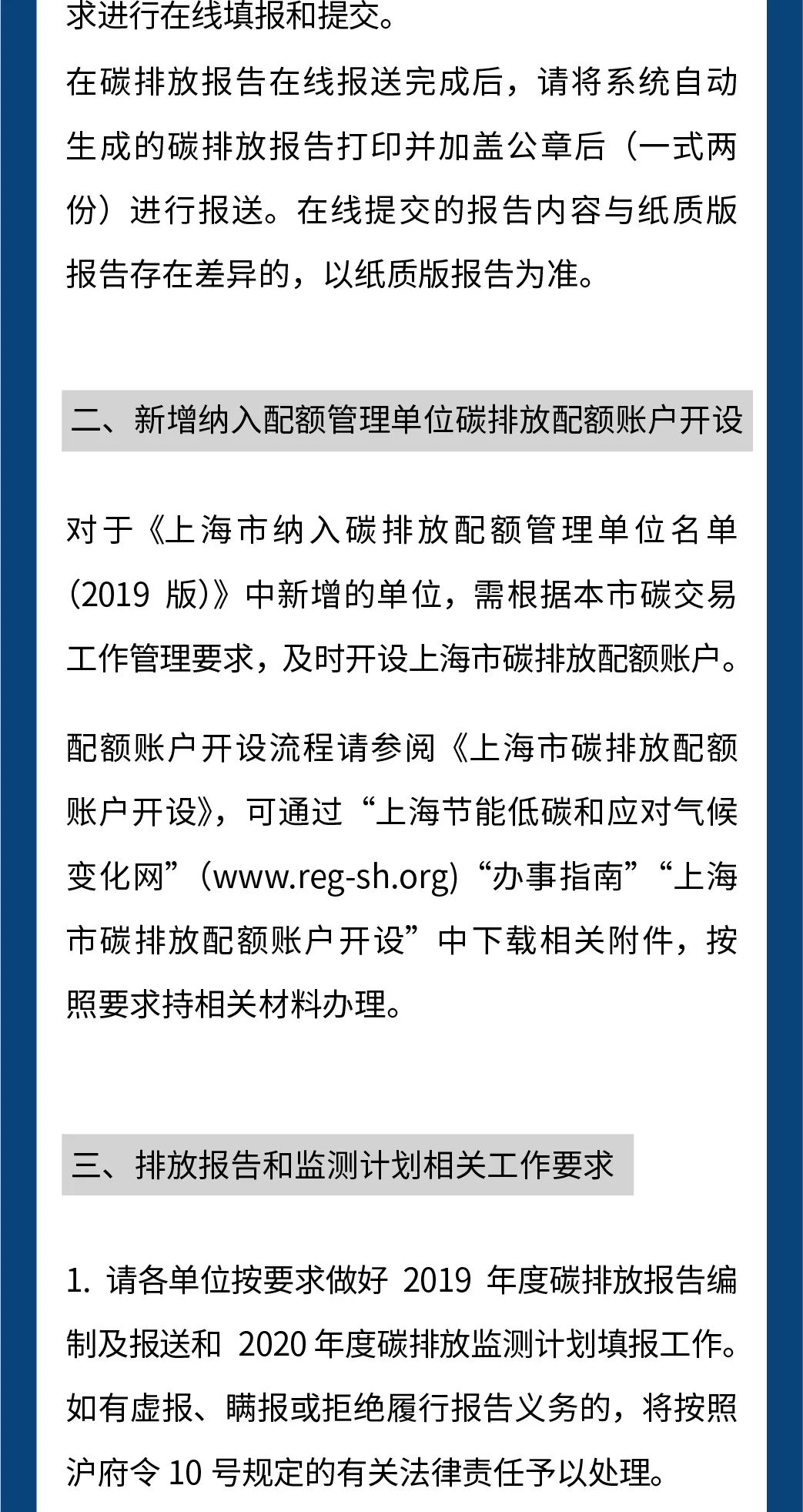 求进行在线填报和提交。

在碳排放报告在线报送完成后，请将系统自动生成的碳排放报告打印并加盖公章后（一式两份）进行报送。在线提交的报告内容与纸质版报告存在差异的，以纸质版报告为准。

二、新增纳入配额管理单位碳排放配额账户开设

对于《上海市纳入碳排放配额管理单位名单（2019 版）》中新增的单位，需根据本市碳交易工作管理要求，及时开设上海市碳排放配额账户。

配额账户开设流程请参阅《上海市碳排放配额账户开设》，可通过“上海节能低碳和应对气候变化网”（www.reg-sh.org）“办事指南”“上海市碳排放配额账户开设”中下载相关附件，按照要求持相关材料办理。

三、排放报告和监测计划相关工作要求

1. 请各单位按要求做好 2019 年度碳排放报告编制及报送和 2020 年度碳排放监测计划填报工作。如有虚报、瞒报或拒绝履行报告义务的，将按照沪府令 10 号规定的有关法律责任予以处理。